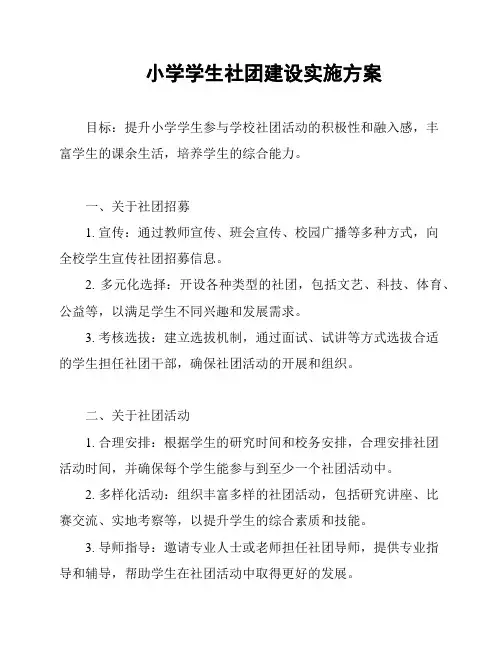 小学学生社团建设实施方案

目标：提升小学学生参与学校社团活动的积极性和融入感，丰富学生的课余生活，培养学生的综合能力。

一、关于社团招募

1. 宣传：通过教师宣传、班会宣传、校园广播等多种方式，向全校学生宣传社团招募信息。

2. 多元化选择：开设各种类型的社团，包括文艺、科技、体育、公益等，以满足学生不同兴趣和发展需求。

3. 考核选拔：建立选拔机制，通过面试、试讲等方式选拔合适的学生担任社团干部，确保社团活动的开展和组织。

二、关于社团活动

1. 合理安排：根据学生的研究时间和校务安排，合理安排社团活动时间，并确保每个学生能参与到至少一个社团活动中。

2. 多样化活动：组织丰富多样的社团活动，包括研究讲座、比赛交流、实地考察等，以提升学生的综合素质和技能。

3. 导师指导：邀请专业人士或老师担任社团导师，提供专业指导和辅导，帮助学生在社团活动中取得更好的发展。